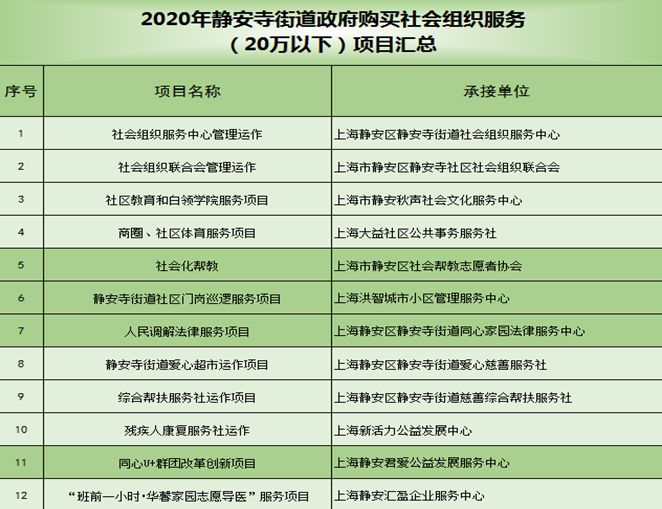 2020年静安寺街道政府购买社会组织服务
（20万以下）项目汇总

| 序号 | 项目名称 | 承接单位 |
|---|---|---|
| 1 | 社会组织服务中心管理运作 | 上海静安区静安寺街道社会组织服务中心 |
| 2 | 社会组织联合会管理运作 | 上海市静安区静安寺社区社会组织联合会 |
| 3 | 社区教育和白领学院服务项目 | 上海市静安秋声社会文化服务中心 |
| 4 | 商圈、社区体育服务项目 | 上海大益社区公共事务服务社 |
| 5 | 社会化帮教 | 上海市静安区社会帮教志愿者协会 |
| 6 | 静安寺街道社区门岗巡逻服务项目 | 上海洪智城市小区管理服务中心 |
| 7 | 人民调解法律服务项目 | 上海静安区静安寺街道同心家园法律服务中心 |
| 8 | 静安寺街道爱心超市运作项目 | 上海静安区静安寺街道爱心慈善服务社 |
| 9 | 综合帮扶服务社运作项目 | 上海静安区静安寺街道慈善综合帮扶服务社 |
| 10 | 残疾人康复服务社运作 | 上海新活力公益发展中心 |
| 11 | 同心U+群团改革创新项目 | 上海静安君爱公益发展服务中心 |
| 12 | “班前一小时·华馨家园志愿导医”服务项目 | 上海静安汇盈企业服务中心 |